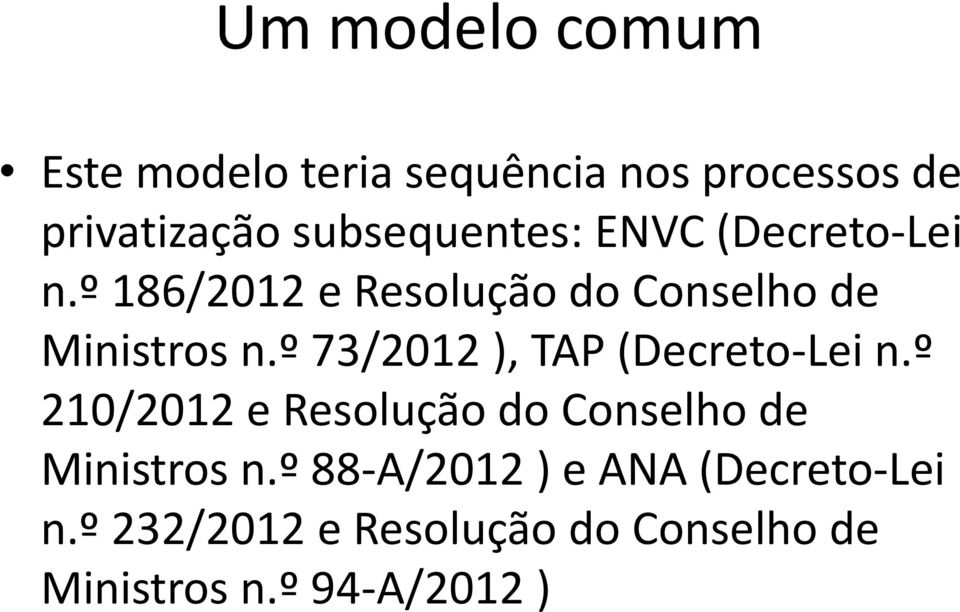 Um modelo comum

• Este modelo teria sequência nos processos de privatização subsequentes: ENVC (Decreto-Lei n.º 186/2012 e Resolução do Conselho de Ministros n.º 73/2012 ), TAP (Decreto-Lei n.º 210/2012 e Resolução do Conselho de Ministros n.º 88-A/2012 ) e ANA (Decreto-Lei n.º 232/2012 e Resolução do Conselho de Ministros n.º 94-A/2012 )